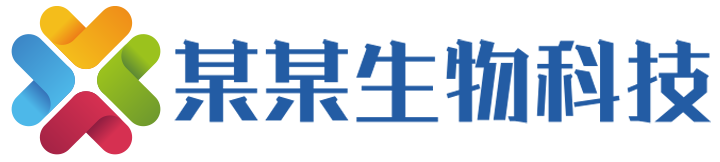 某某生物科技